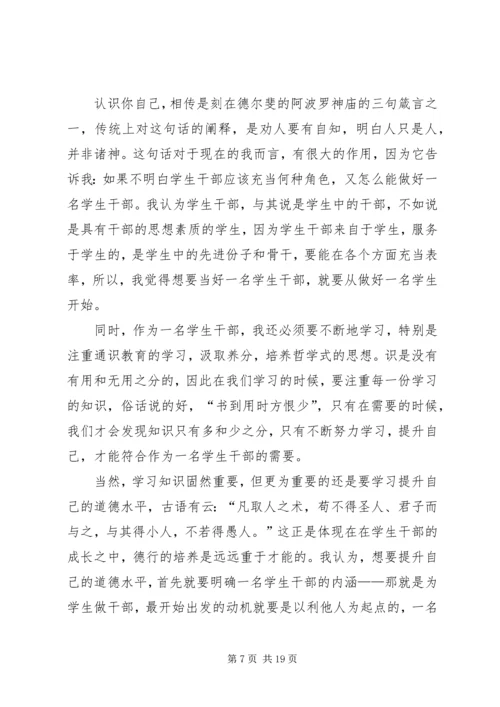 认识你自己，相传是刻在德尔斐的阿波罗神庙的三句箴言之一，传统上对这句话的阐释，是劝人要有自知，明白人只是人，并非诸神。这句话对于现在的我而言，有很大的作用，因为它告诉我：如果不明白学生干部应该充当何种角色，又怎么能做好一名学生干部。我认为学生干部，与其说是学生中的干部，不如说是具有干部的思想素质的学生，因为学生干部来自于学生，服务于学生的，是学生中的先进份子和骨干，要能在各个方面充当表率，所以，我觉得想要当好一名学生干部，就要从做好一名学生开始。

同时，作为一名学生干部，我还必须要不断地学习，特别是注重通识教育的学习，汲取养分，培养哲学式的思想。识是没有有用和无用之分的，因此在我们学习的时候，要注重每一份学习的知识，俗话说的好，“书到用时方恨少”，只有在需要的时候，我们才会发现知识只有多和少之分，只有不断努力学习，提升自己，才能符合作为一名学生干部的需要。

当然，学习知识固然重要，但更为重要的还是要学习提升自己的道德水平，古语有云：“凡取人之术，苟不得圣人、君子而与之，与其得小人，不若得愚人。”这正是体现在在学生干部的成长之中，德行的培养是远远重于才能的。我认为，想要提升自己的道德水平，首先就要明确一名学生干部的内涵——那就是为学生做干部，最开始出发的动机就要是以利他人为起点的，一名

第 7 页 共 19 页